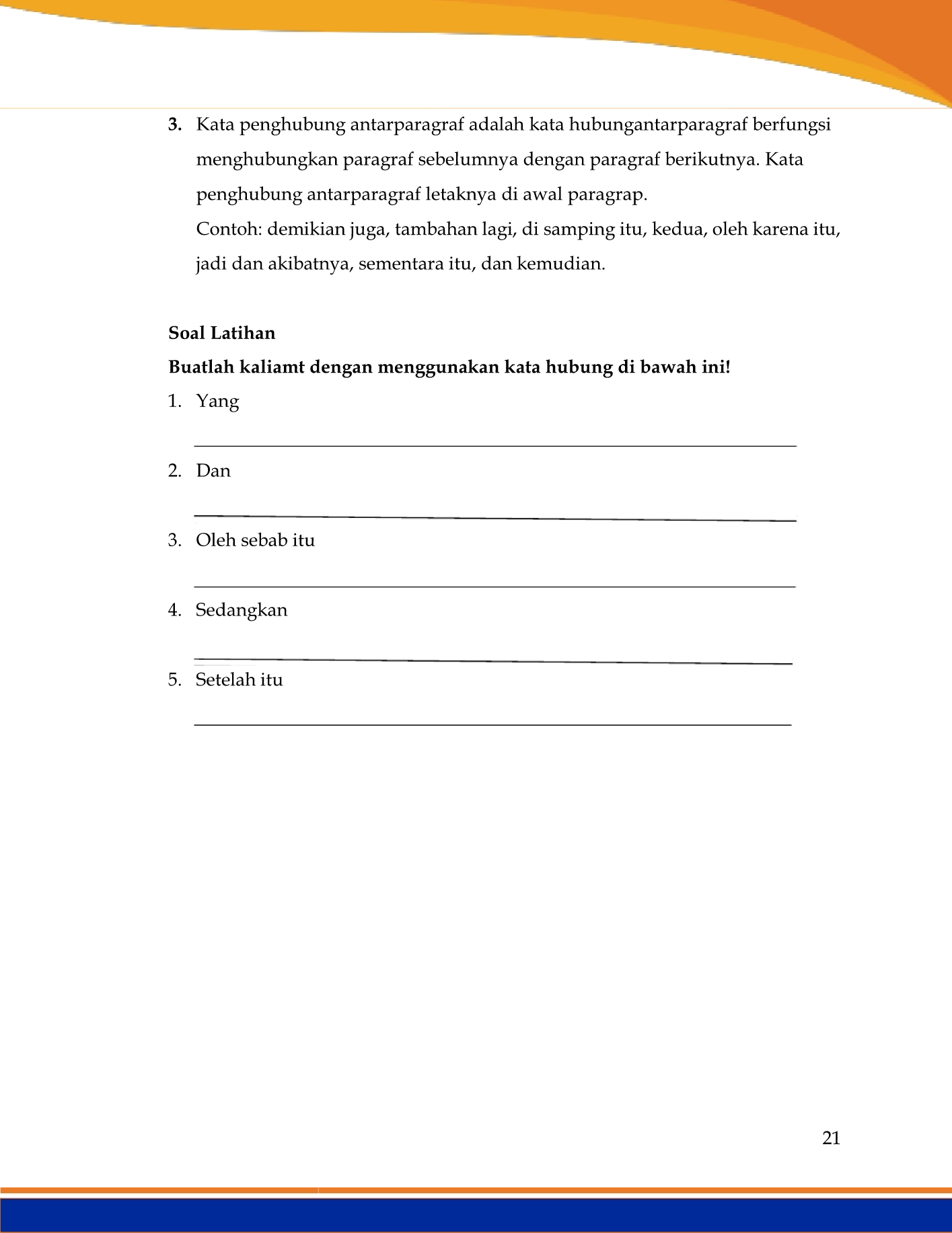 3. Kata penghubung antarparagraf adalah kata hubungantarparagraf berfungsi menghubungkan paragraf sebelumnya dengan paragraf berikutnya. Kata penghubung antarparagraf letaknya di awal paragrap.
Contoh: demikian juga, tambahan lagi, di samping itu, kedua, oleh karena itu, jadi dan akibatnya, sementara itu, dan kemudian.

Soal Latihan
Buatlah kaliamt dengan menggunakan kata hubung di bawah ini!
1. Yang
2. Dan
3. Oleh sebab itu
4. Sedangkan
5. Setelah itu

21